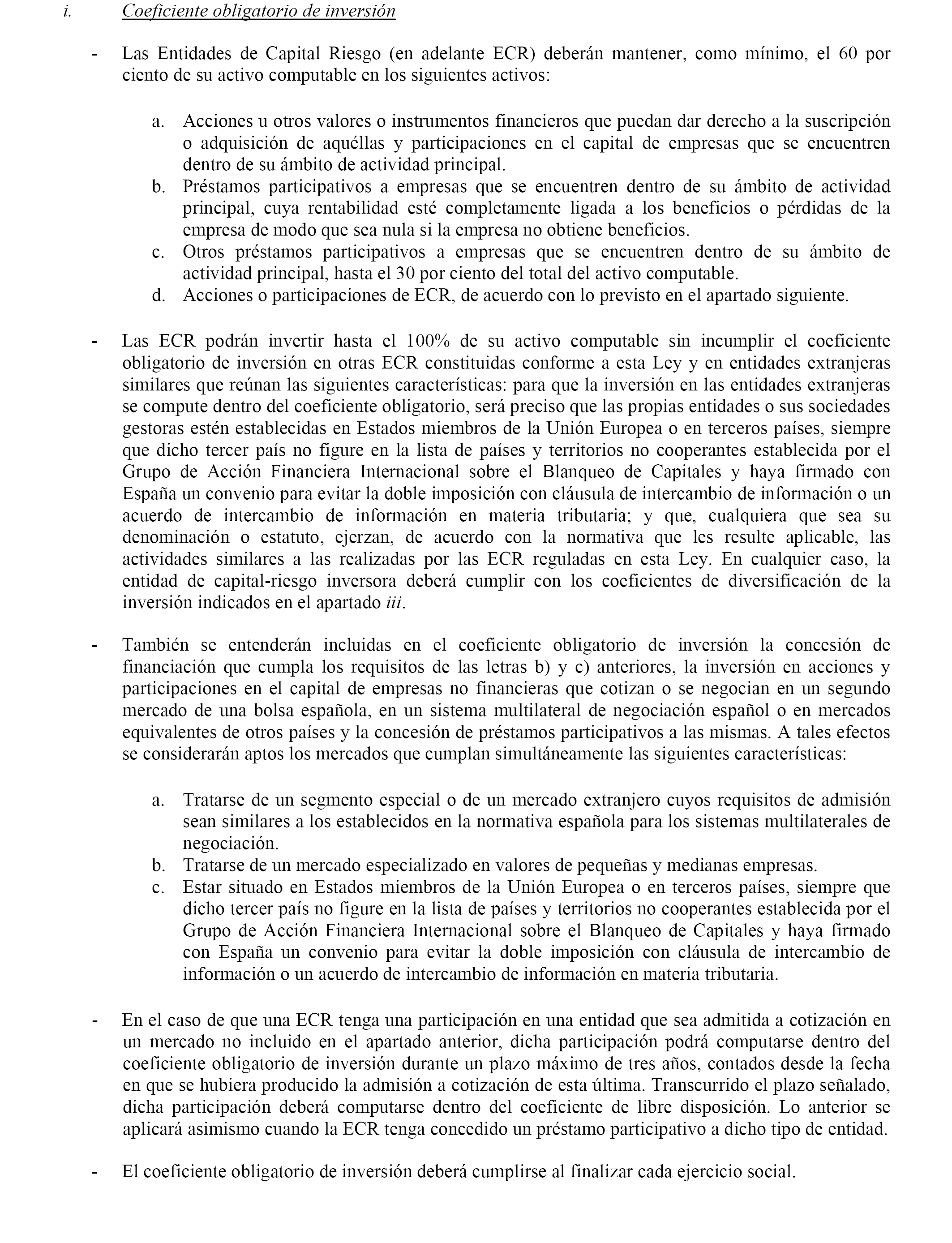 i. Coeficiente obligatorio de inversión

- Las Entidades de Capital Riesgo (en adelante ECR) deberán mantener, como mínimo, el 60 por ciento de su activo computable en los siguientes activos:

a. Acciones u otros valores o instrumentos financieros que puedan dar derecho a la suscripción o adquisición de aquéllas y participaciones en el capital de empresas que se encuentren dentro de su ámbito de actividad principal.
b. Préstamos participativos a empresas que se encuentren dentro de su ámbito de actividad principal, cuya rentabilidad esté completamente ligada a los beneficios o pérdidas de la empresa de modo que sea nula si la empresa no obtiene beneficios.
c. Otros préstamos participativos a empresas que se encuentren dentro de su ámbito de actividad principal, hasta el 30 por ciento del total del activo computable.
d. Acciones o participaciones de ECR, de acuerdo con lo previsto en el apartado siguiente.

- Las ECR podrán invertir hasta el 100% de su activo computable sin incumplir el coeficiente obligatorio de inversión en otras ECR constituidas conforme a esta Ley y en entidades extranjeras similares que reúnan las siguientes características: para que la inversión en las entidades extranjeras se compute dentro del coeficiente obligatorio, será preciso que las propias entidades o sus sociedades gestoras estén establecidas en Estados miembros de la Unión Europea o en terceros países, siempre que dicho tercer país no figure en la lista de países y territorios no cooperantes establecida por el Grupo de Acción Financiera Internacional sobre el Blanqueo de Capitales y haya firmado con España un convenio para evitar la doble imposición con cláusula de intercambio de información o un acuerdo de intercambio de información en materia tributaria; y que, cualquiera que sea su denominación o estatuto, ejerzan, de acuerdo con la normativa que les resulte aplicable, las actividades similares a las realizadas por las ECR reguladas en esta Ley. En cualquier caso, la entidad de capital-riesgo inversora deberá cumplir con los coeficientes de diversificación de la inversión indicados en el apartado iii.

- También se entenderán incluidas en el coeficiente obligatorio de inversión la concesión de financiación que cumpla los requisitos de las letras b) y c) anteriores, la inversión en acciones y participaciones en el capital de empresas no financieras que cotizan o se negocian en un segundo mercado de una bolsa española, en un sistema multilateral de negociación español o en mercados equivalentes de otros países y la concesión de préstamos participativos a las mismas. A tales efectos se considerarán aptos los mercados que cumplan simultáneamente las siguientes características:

a. Tratarse de un segmento especial o de un mercado extranjero cuyos requisitos de admisión sean similares a los establecidos en la normativa española para los sistemas multilaterales de negociación.
b. Tratarse de un mercado especializado en valores de pequeñas y medianas empresas.
c. Estar situado en Estados miembros de la Unión Europea o en terceros países, siempre que dicho tercer país no figure en la lista de países y territorios no cooperantes establecida por el Grupo de Acción Financiera Internacional sobre el Blanqueo de Capitales y haya firmado con España un convenio para evitar la doble imposición con cláusula de intercambio de información o un acuerdo de intercambio de información en materia tributaria.

- En el caso de que una ECR tenga una participación en una entidad que sea admitida a cotización en un mercado no incluido en el apartado anterior, dicha participación podrá computarse dentro del coeficiente obligatorio de inversión durante un plazo máximo de tres años, contados desde la fecha en que se hubiera producido la admisión a cotización de esta última. Transcurrido el plazo señalado, dicha participación deberá computarse dentro del coeficiente de libre disposición. Lo anterior se aplicará asimismo cuando la ECR tenga concedido un préstamo participativo a dicho tipo de entidad.

- El coeficiente obligatorio de inversión deberá cumplirse al finalizar cada ejercicio social.